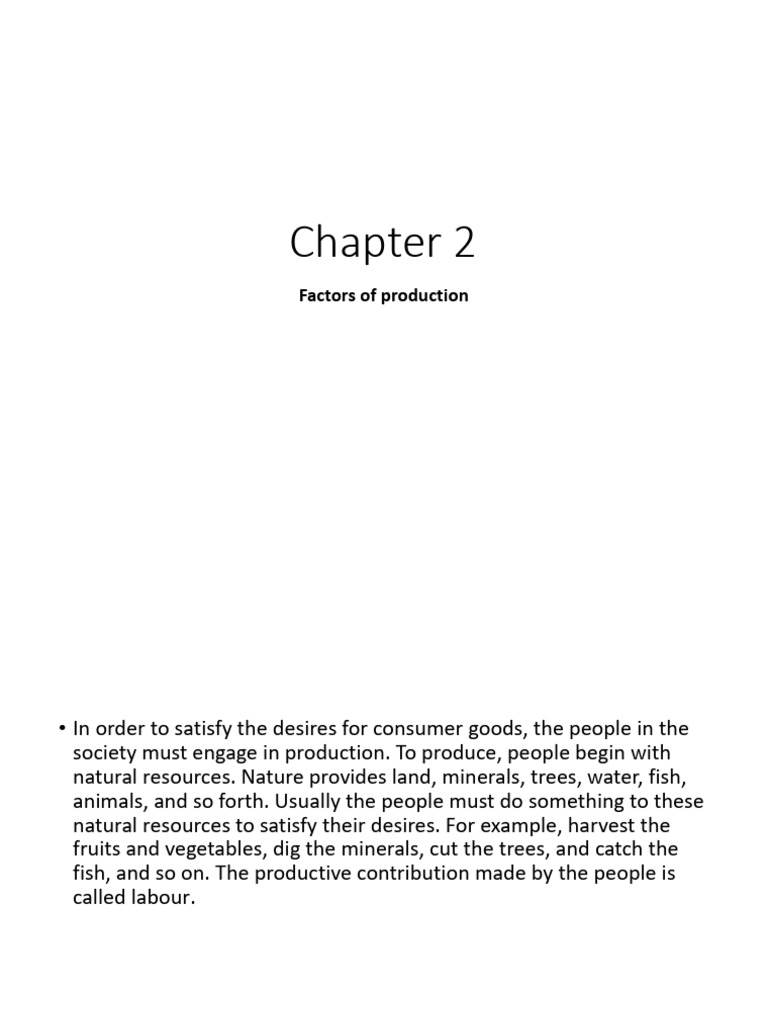 Chapter 2

Factors of production

• In order to satisfy the desires for consumer goods, the people in the society must engage in production. To produce, people begin with natural resources. Nature provides land, minerals, trees, water, fish, animals, and so forth. Usually the people must do something to these natural resources to satisfy their desires. For example, harvest the fruits and vegetables, dig the minerals, cut the trees, and catch the fish, and so on. The productive contribution made by the people is called labour.